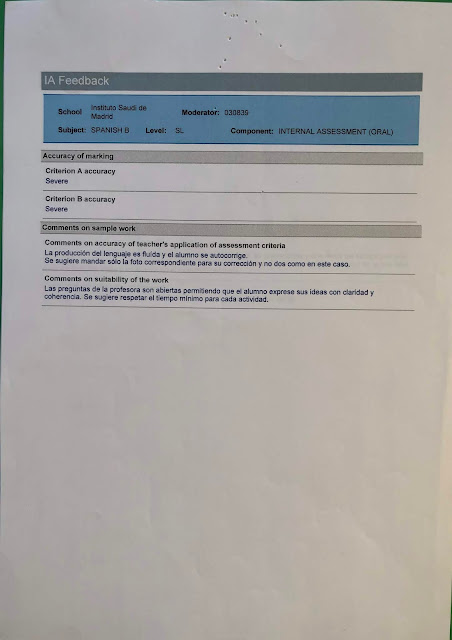 IA Feedback

School Instituto Saudi de Madrid Moderator: 030839

Subject: SPANISH B Level: SL Component: INTERNAL ASSESSMENT (ORAL)

Accuracy of marking

Criterion A accuracy
Severe

Criterion B accuracy
Severe

Comments on sample work

Comments on accuracy of teacher's application of assessment criteria
La producción del lenguaje es fluida y el alumno se autocorrige.
Se sugiere mandar sólo la foto correspondiente para su corrección y no dos como en este caso.

Comments on suitability of the work
Las preguntas de la profesora son abiertas permitiendo que el alumno exprese sus ideas con claridad y coherencia. Se sugiere respetar el tiempo mínimo para cada actividad.